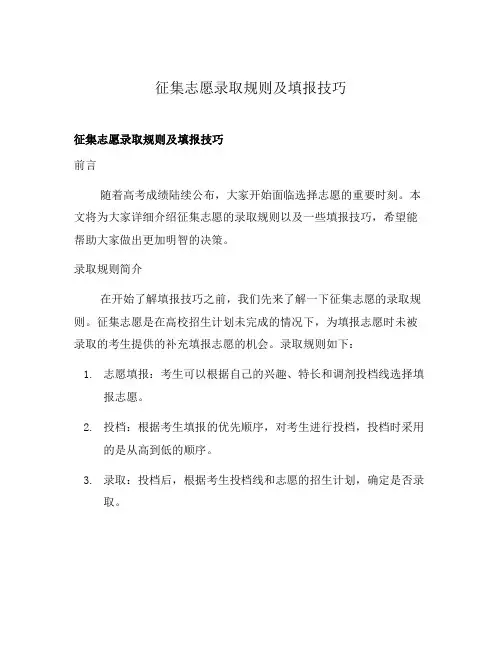 征集志愿录取规则及填报技巧

征集志愿录取规则及填报技巧

前言

随着高考成绩陆续公布，大家开始面临选择志愿的重要时刻。本文将为大家详细介绍征集志愿的录取规则以及一些填报技巧，希望能帮助大家做出更加明智的决策。

录取规则简介

在开始了解填报技巧之前，我们先来了解一下征集志愿的录取规则。征集志愿是在高校招生计划未完成的情况下，为填报志愿时未被录取的考生提供的补充填报志愿的机会。录取规则如下：

1. 志愿填报：考生可以根据自己的兴趣、特长和调剂投档线选择填报志愿。

2. 投档：根据考生填报的优先顺序，对考生进行投档，投档时采用的是从高到低的顺序。

3. 录取：投档后，根据考生投档线和志愿的招生计划，确定是否录取。